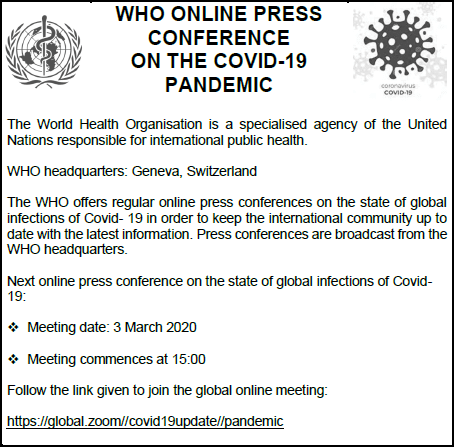 WHO ONLINE PRESS CONFERENCE ON THE COVID-19 PANDEMIC

coronavirus
COVID-19

The World Health Organisation is a specialised agency of the United Nations responsible for international public health.

WHO headquarters: Geneva, Switzerland

The WHO offers regular online press conferences on the state of global infections of Covid- 19 in order to keep the international community up to date with the latest information. Press conferences are broadcast from the WHO headquarters.

Next online press conference on the state of global infections of Covid-19:

❖ Meeting date: 3 March 2020

❖ Meeting commences at 15:00

Follow the link given to join the global online meeting:

https://global.zoom//covid19update//pandemic